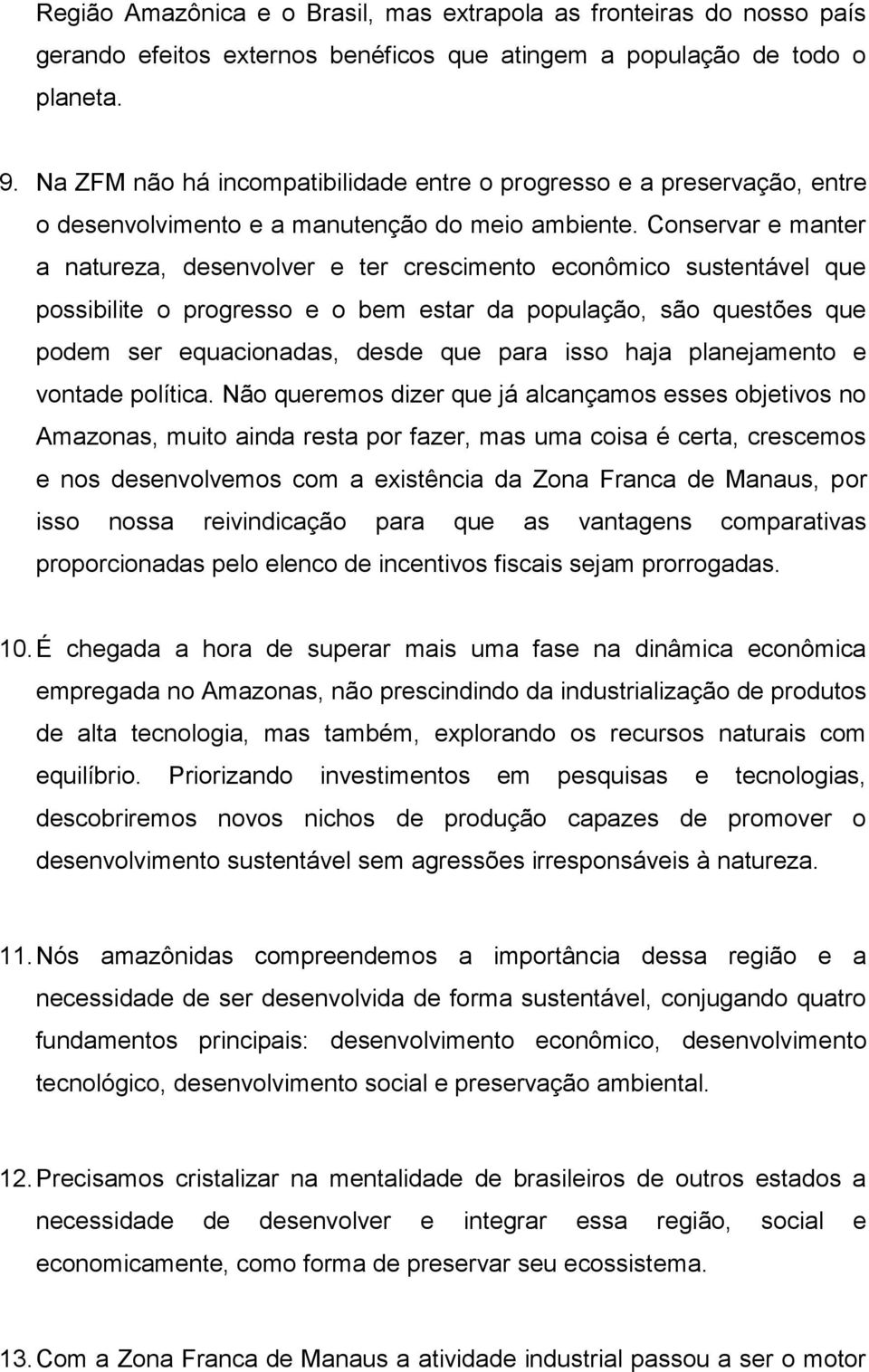 Região Amazônica e o Brasil, mas extrapola as fronteiras do nosso país gerando efeitos externos benéficos que atingem a população de todo o planeta.

9. Na ZFM não há incompatibilidade entre o progresso e a preservação, entre o desenvolvimento e a manutenção do meio ambiente. Conservar e manter a natureza, desenvolver e ter crescimento econômico sustentável que possibilite o progresso e o bem estar da população, são questões que podem ser equacionadas, desde que para isso haja planejamento e vontade política. Não queremos dizer que já alcançamos esses objetivos no Amazonas, muito ainda resta por fazer, mas uma coisa é certa, crescemos e nos desenvolvemos com a existência da Zona Franca de Manaus, por isso nossa reivindicação para que as vantagens comparativas proporcionadas pelo elenco de incentivos fiscais sejam prorrogadas.

10. É chegada a hora de superar mais uma fase na dinâmica econômica empregada no Amazonas, não prescindindo da industrialização de produtos de alta tecnologia, mas também, explorando os recursos naturais com equilíbrio. Priorizando investimentos em pesquisas e tecnologias, descobriremos novos nichos de produção capazes de promover o desenvolvimento sustentável sem agressões irresponsáveis à natureza.

11. Nós amazônidas compreendemos a importância dessa região e a necessidade de ser desenvolvida de forma sustentável, conjugando quatro fundamentos principais: desenvolvimento econômico, desenvolvimento tecnológico, desenvolvimento social e preservação ambiental.

12. Precisamos cristalizar na mentalidade de brasileiros de outros estados a necessidade de desenvolver e integrar essa região, social e economicamente, como forma de preservar seu ecossistema.

13. Com a Zona Franca de Manaus a atividade industrial passou a ser o motor